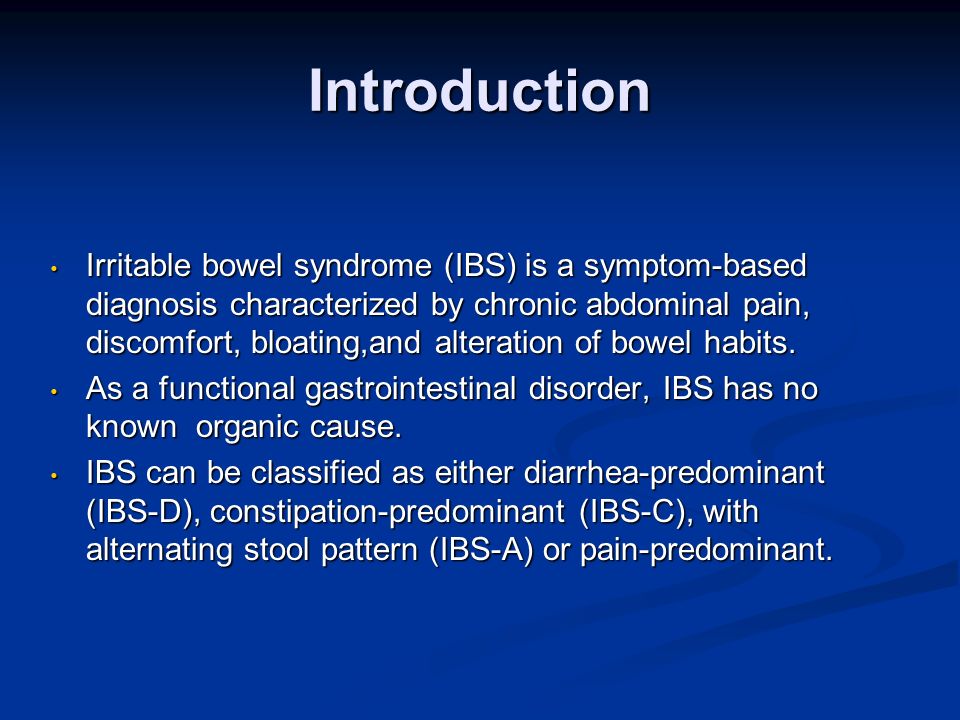 Introduction

• Irritable bowel syndrome (IBS) is a symptom-based diagnosis characterized by chronic abdominal pain, discomfort, bloating,and alteration of bowel habits.

• As a functional gastrointestinal disorder, IBS has no known organic cause.

• IBS can be classified as either diarrhea-predominant (IBS-D), constipation-predominant (IBS-C), with alternating stool pattern (IBS-A) or pain-predominant.